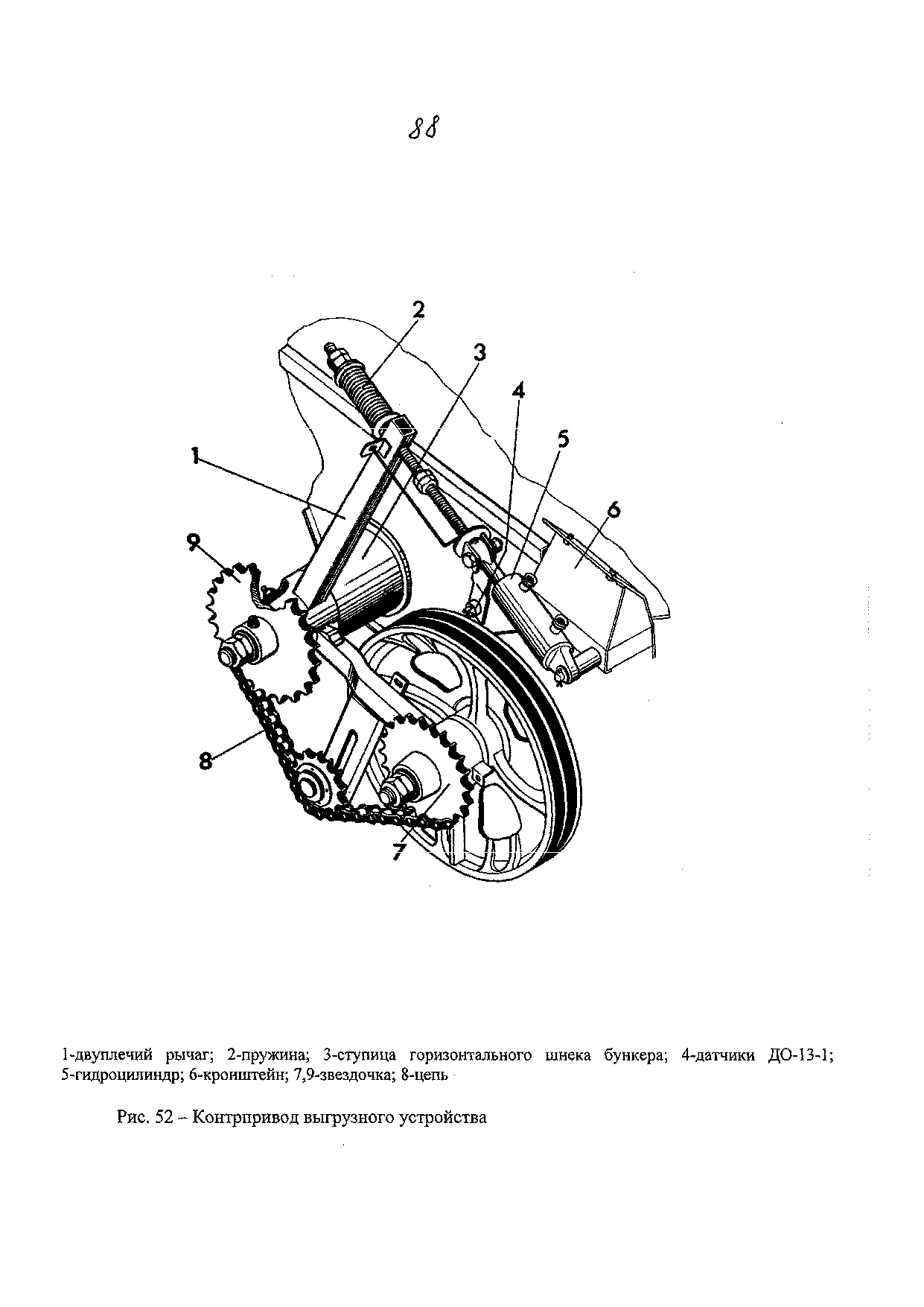 88

2
3
4
5
1
6
9
8
7

1-двуплечий рычаг; 2-пружина; 3-ступица горизонтального шнека бункера; 4-датчики ДО-13-1; 5-гидроцилиндр; 6-кронштейн; 7,9-звездочка; 8-цепь

Рис. 52 – Контрпривод выгрузного устройства